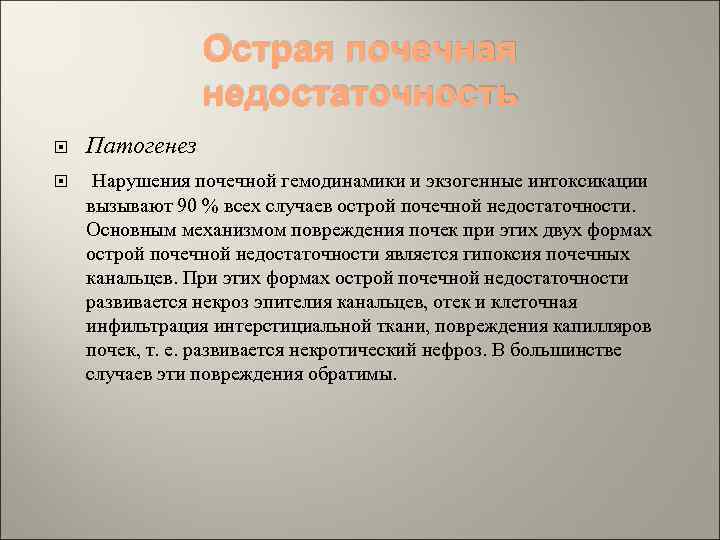 Острая почечная недостаточность

Патогенез

Нарушения почечной гемодинамики и экзогенные интоксикации вызывают 90 % всех случаев острой почечной недостаточности. Основным механизмом повреждения почек при этих двух формах острой почечной недостаточности является гипоксия почечных канальцев. При этих формах острой почечной недостаточности развивается некроз эпителия канальцев, отек и клеточная инфильтрация интерстициальной ткани, повреждения капилляров почек, т. е. развивается некротический нефроз. В большинстве случаев эти повреждения обратимы.